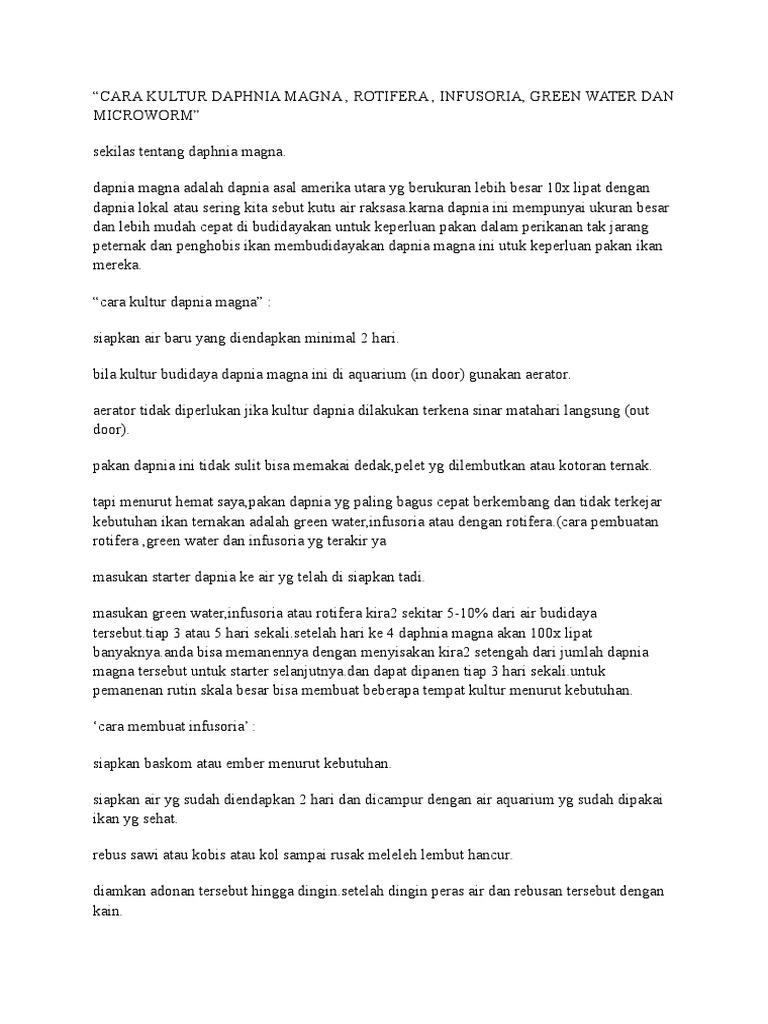 “CARA KULTUR DAPHNIA MAGNA , ROTIFERA , INFUSORIA, GREEN WATER DAN MICROWORM”

sekilas tentang daphnia magna.

dapnia magna adalah dapnia asal amerika utara yg berukuran lebih besar 10x lipat dengan dapnia lokal atau sering kita sebut kutu air raksasa.karna dapnia ini mempunyai ukuran besar dan lebih mudah cepat di budidayakan untuk keperluan pakan dalam perikanan tak jarang peternak dan penghobis ikan membudidayakan dapnia magna ini utuk keperluan pakan ikan mereka.

“cara kultur dapnia magna” :

siapkan air baru yang diendapkan minimal 2 hari.

bila kultur budidaya dapnia magna ini di aquarium (in door) gunakan aerator.

aerator tidak diperlukan jika kultur dapnia dilakukan terkena sinar matahari langsung (out door).

pakan dapnia ini tidak sulit bisa memakai dedak,pelet yg dilembutkan atau kotoran ternak.

tapi menurut hemat saya,pakan dapnia yg paling bagus cepat berkembang dan tidak terkejar kebutuhan ikan ternakan adalah green water,infusoria atau dengan rotifera.(cara pembuatan rotifera ,green water dan infusoria yg terakir ya

masukan starter dapnia ke air yg telah di siapkan tadi.

masukan green water,infusoria atau rotifera kira2 sekitar 5-10% dari air budidaya tersebut.tiap 3 atau 5 hari sekali.setelah hari ke 4 daphnia magna akan 100x lipat banyaknya.anda bisa memanennya dengan menyisakan kira2 setengah dari jumlah dapnia magna tersebut untuk starter selanjutnya.dan dapat dipanen tiap 3 hari sekali.untuk pemanenan rutin skala besar bisa membuat beberapa tempat kultur menurut kebutuhan.

‘cara membuat infusoria’ :

siapkan baskom atau ember menurut kebutuhan.

siapkan air yg sudah diendapkan 2 hari dan dicampur dengan air aquarium yg sudah dipakai ikan yg sehat.

rebus sawi atau kobis atau kol sampai rusak meleleh lembut hancur.

diamkan adonan tersebut hingga dingin.setelah dingin peras air dan rebusan tersebut dengan kain.